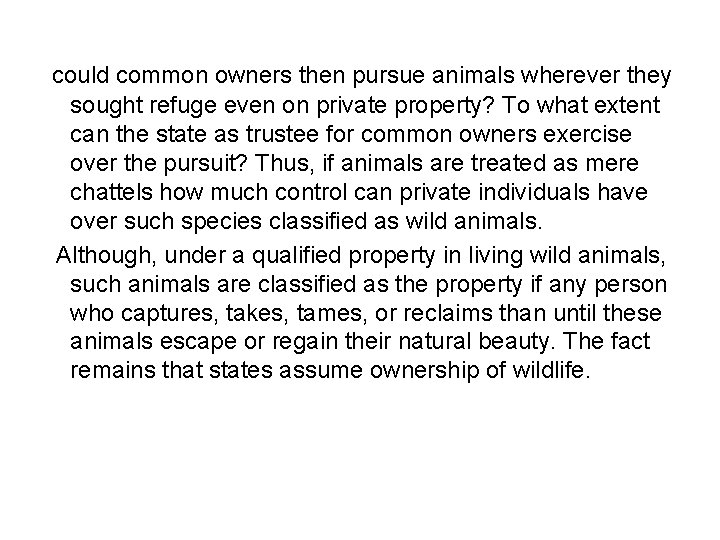 could common owners then pursue animals wherever they sought refuge even on private property? To what extent can the state as trustee for common owners exercise over the pursuit? Thus, if animals are treated as mere chattels how much control can private individuals have over such species classified as wild animals.

Although, under a qualified property in living wild animals, such animals are classified as the property if any person who captures, takes, tames, or reclaims than until these animals escape or regain their natural beauty. The fact remains that states assume ownership of wildlife.